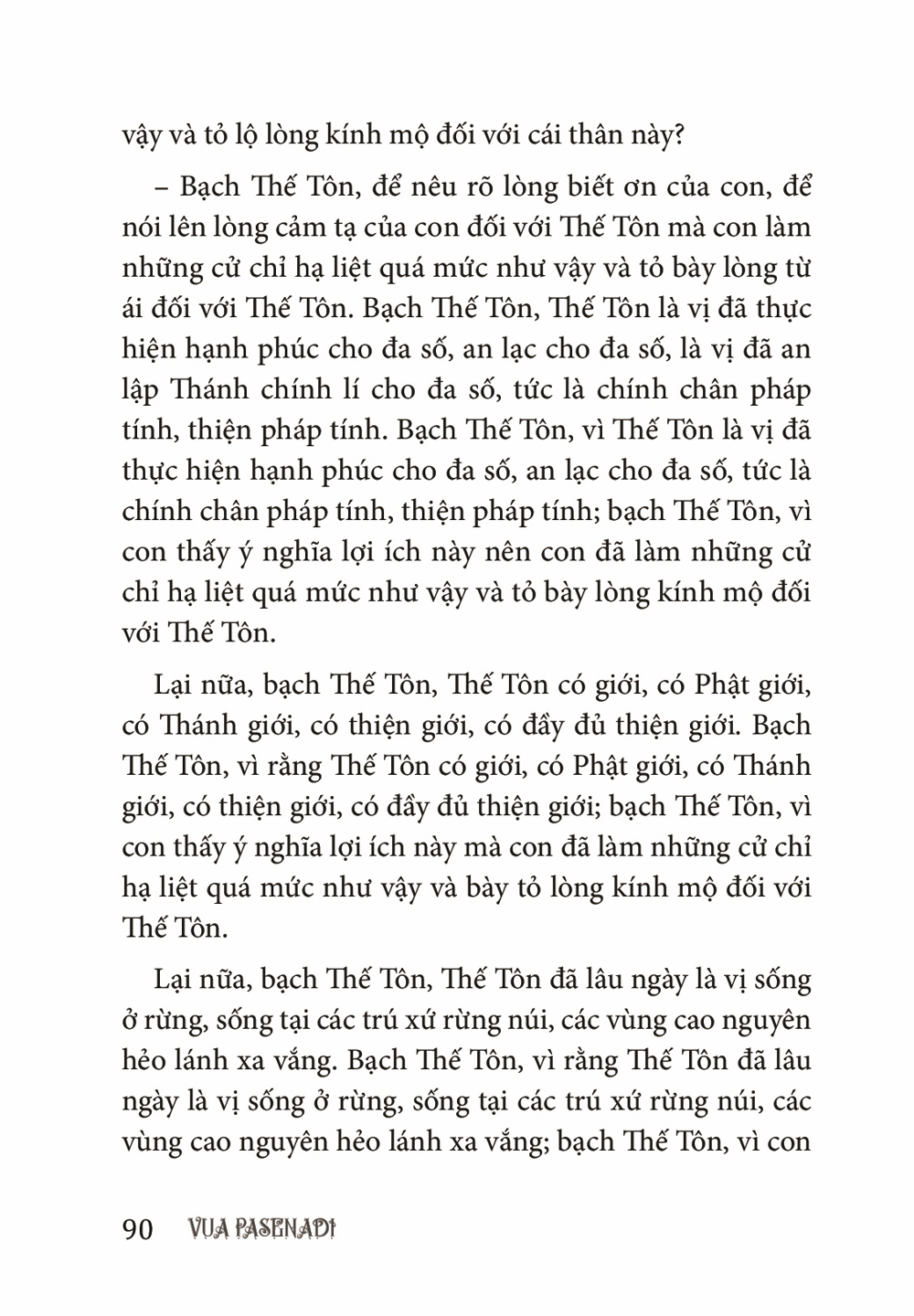 vậy và tỏ lộ lòng kính mộ đối với cái thân này?

– Bạch Thế Tôn, để nêu rõ lòng biết ơn của con, để nói lên lòng cảm tạ của con đối với Thế Tôn mà con làm những cử chỉ hạ liệt quá mức như vậy và tỏ bày lòng từ ái đối với Thế Tôn. Bạch Thế Tôn, Thế Tôn là vị đã thực hiện hạnh phúc cho đa số, an lạc cho đa số, là vị đã an lập Thánh chính lí cho đa số, tức là chính chân pháp tính, thiện pháp tính. Bạch Thế Tôn, vì Thế Tôn là vị đã thực hiện hạnh phúc cho đa số, an lạc cho đa số, tức là chính chân pháp tính, thiện pháp tính; bạch Thế Tôn, vì con thấy ý nghĩa lợi ích này nên con đã làm những cử chỉ hạ liệt quá mức như vậy và tỏ bày lòng kính mộ đối với Thế Tôn.

Lại nữa, bạch Thế Tôn, Thế Tôn có giới, có Phật giới, có Thánh giới, có thiện giới, có đầy đủ thiện giới. Bạch Thế Tôn, vì rằng Thế Tôn có giới, có Phật giới, có Thánh giới, có thiện giới, có đầy đủ thiện giới; bạch Thế Tôn, vì con thấy ý nghĩa lợi ích này mà con đã làm những cử chỉ hạ liệt quá mức như vậy và bày tỏ lòng kính mộ đối với Thế Tôn.

Lại nữa, bạch Thế Tôn, Thế Tôn đã lâu ngày là vị sống ở rừng, sống tại các trú xứ rừng núi, các vùng cao nguyên hẻo lánh xa vắng. Bạch Thế Tôn, vì rằng Thế Tôn đã lâu ngày là vị sống ở rừng, sống tại các trú xứ rừng núi, các vùng cao nguyên hẻo lánh xa vắng; bạch Thế Tôn, vì con

90 VUA PASENADI